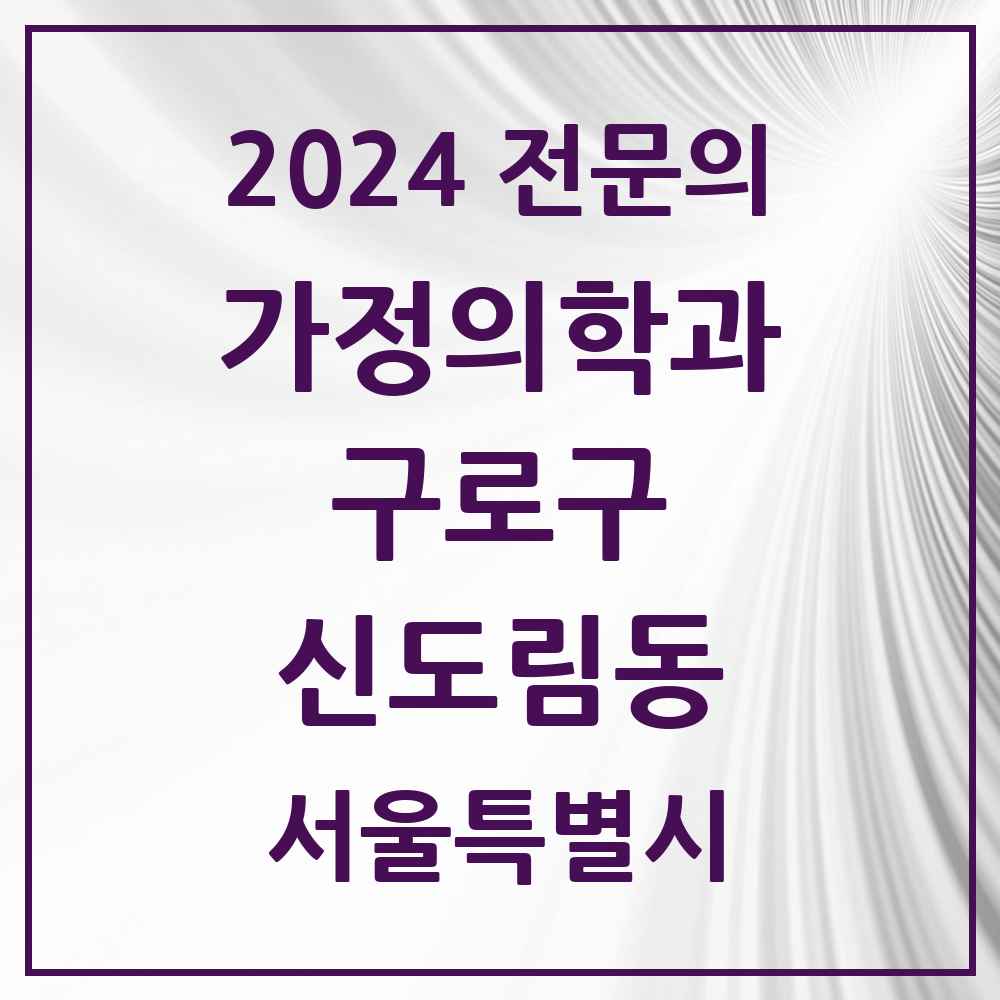 2024 전문의
가정의학과
구로구
신도림동
서울특별시